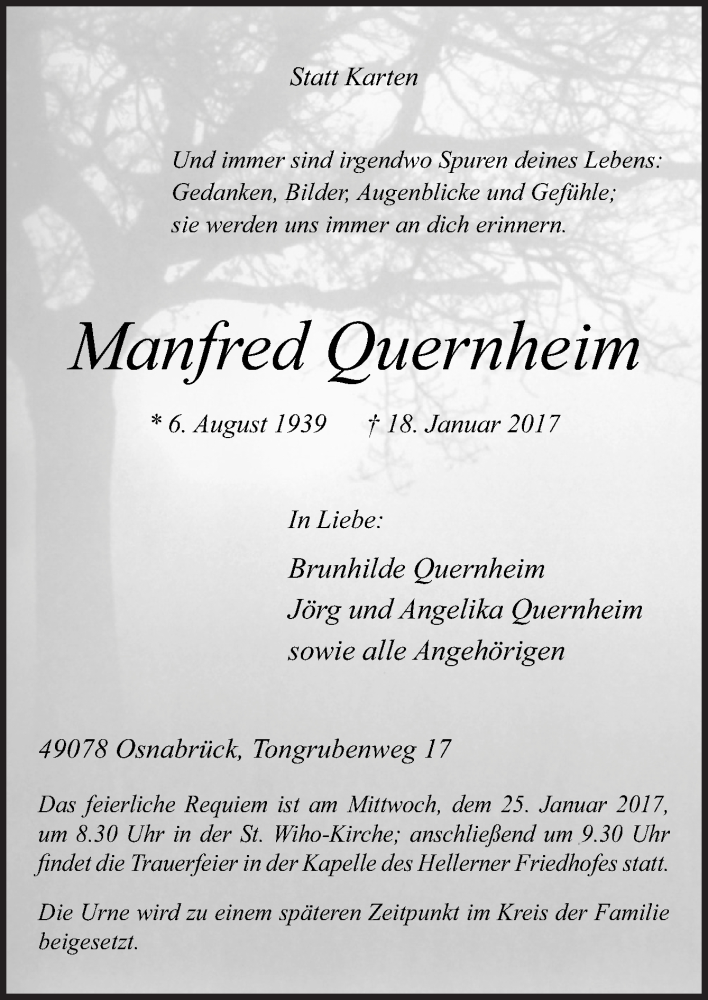 Statt Karten

Und immer sind irgendwo Spuren deines Lebens:
Gedanken, Bilder, Augenblicke und Gefühle;
sie werden uns immer an dich erinnern.

Manfred Quernheim

* 6. August 1939 † 18. Januar 2017

In Liebe:

Brunhilde Quernheim
Jörg und Angelika Quernheim
sowie alle Angehörigen

49078 Osnabrück, Tongrubenweg 17

Das feierliche Requiem ist am Mittwoch, dem 25. Januar 2017, um 8.30 Uhr in der St. Wiho-Kirche; anschließend um 9.30 Uhr findet die Trauerfeier in der Kapelle des Hellerner Friedhofes statt.

Die Urne wird zu einem späteren Zeitpunkt im Kreis der Familie beigesetzt.